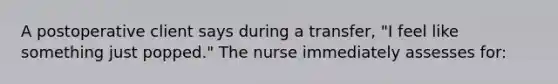 A postoperative client says during a transfer, "I feel like something just popped." The nurse immediately assesses for: